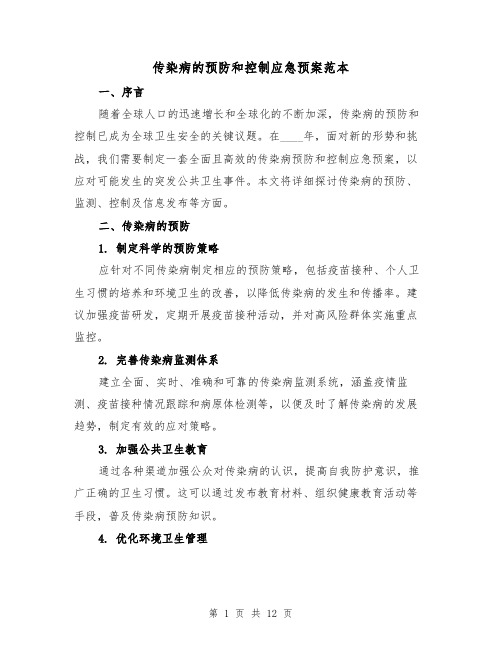 传染病的预防和控制应急预案范本

一、序言

随着全球人口的迅速增长和全球化的不断加深，传染病的预防和控制已成为全球卫生安全的关键议题。在____年，面对新的形势和挑战，我们需要制定一套全面且高效的传染病预防和控制应急预案，以应对可能发生的突发公共卫生事件。本文将详细探讨传染病的预防、监测、控制及信息发布等方面。

二、传染病的预防

1. 制定科学的预防策略

应针对不同传染病制定相应的预防策略，包括疫苗接种、个人卫生习惯的培养和环境卫生的改善，以降低传染病的发生和传播率。建议加强疫苗研发，定期开展疫苗接种活动，并对高风险群体实施重点监控。

2. 完善传染病监测体系

建立全面、实时、准确和可靠的传染病监测系统，涵盖疫情监测、疫苗接种情况跟踪和病原体检测等，以便及时了解传染病的发展趋势，制定有效的应对策略。

3. 加强公共卫生教育

通过各种渠道加强公众对传染病的认识，提高自我防护意识，推广正确的卫生习惯。这可以通过发布教育材料、组织健康教育活动等手段，普及传染病预防知识。

4. 优化环境卫生管理

第 1 页 共 12 页